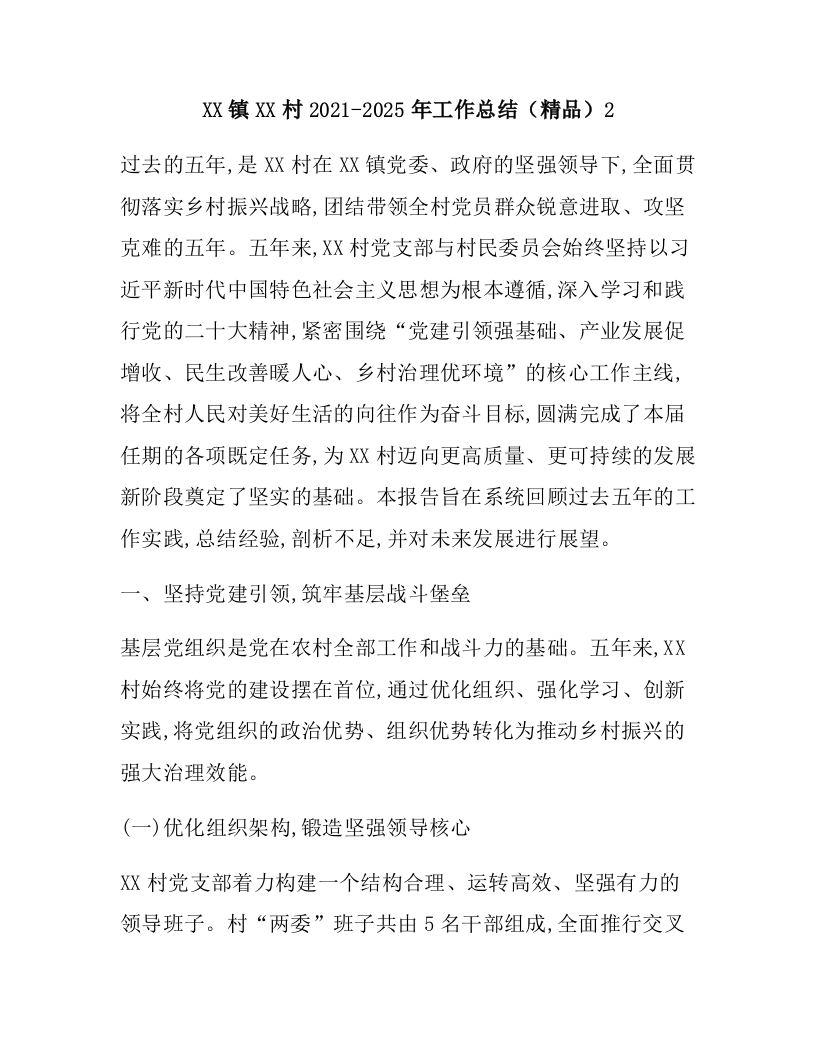 XX镇XX村2021-2025年工作总结（精品）2

过去的五年,是XX村在XX镇党委、政府的坚强领导下,全面贯彻落实乡村振兴战略,团结带领全村党员群众锐意进取、攻坚克难的五年。五年来,XX村党支部与村民委员会始终坚持以习近平新时代中国特色社会主义思想为根本遵循,深入学习和践行党的二十大精神,紧密围绕“党建引领强基础、产业发展促增收、民生改善暖人心、乡村治理优环境”的核心工作主线,将全村人民对美好生活的向往作为奋斗目标,圆满完成了本届任期的各项既定任务,为XX村迈向更高质量、更可持续的发展新阶段奠定了坚实的基础。本报告旨在系统回顾过去五年的工作实践,总结经验,剖析不足,并对未来发展进行展望。

一、坚持党建引领,筑牢基层战斗堡垒

基层党组织是党在农村全部工作和战斗力的基础。五年来,XX村始终将党的建设摆在首位,通过优化组织、强化学习、创新实践,将党组织的政治优势、组织优势转化为推动乡村振兴的强大治理效能。

(一)优化组织架构,锻造坚强领导核心

XX村党支部着力构建一个结构合理、运转高效、坚强有力的领导班子。村“两委”班子共由5名干部组成,全面推行交叉